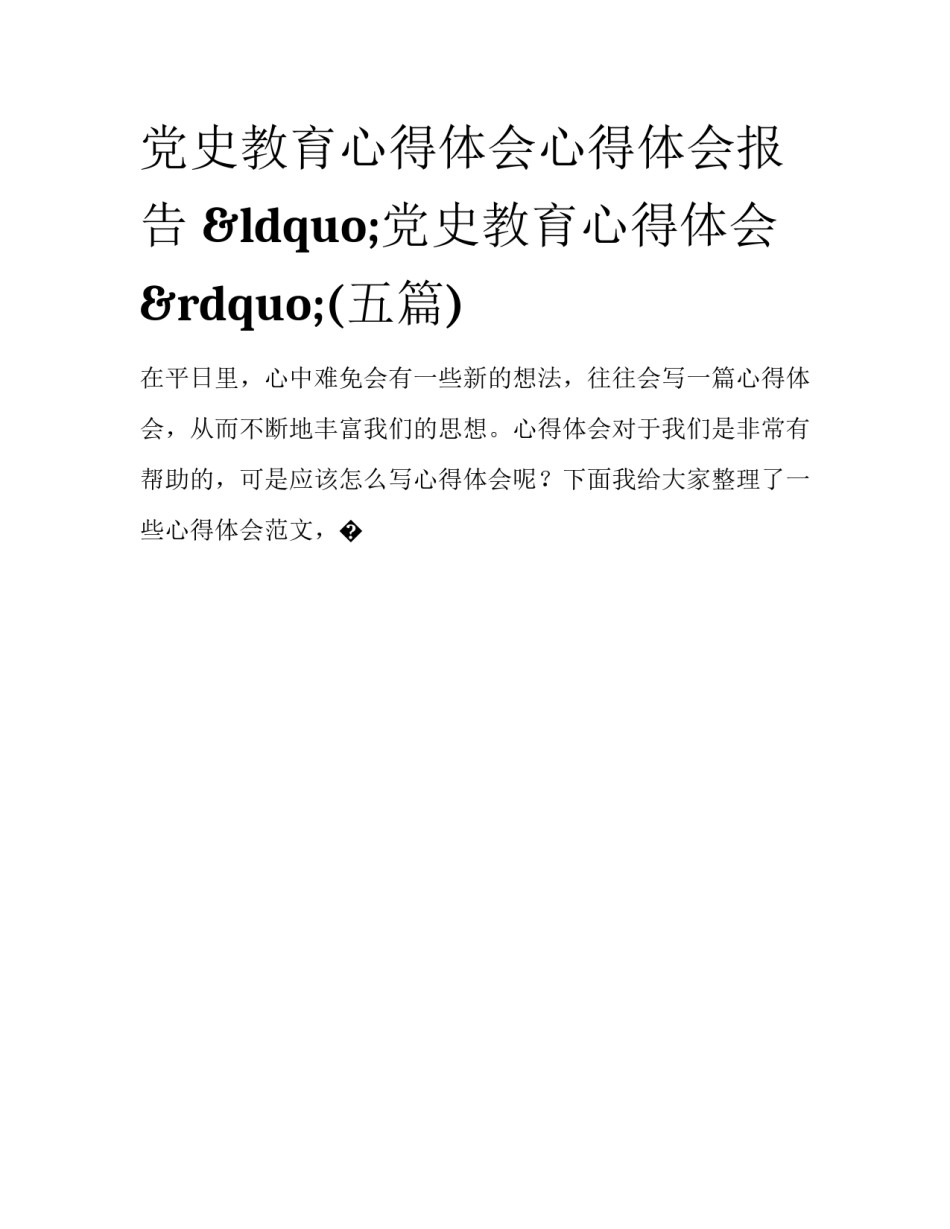 党史教育心得体会心得体会报告 &ldquo;党史教育心得体会&rdquo;(五篇)

在平日里，心中难免会有一些新的想法，往往会写一篇心得体会，从而不断地丰富我们的思想。心得体会对于我们是非常有帮助的，可是应该怎么写心得体会呢？下面我给大家整理了一些心得体会范文，�